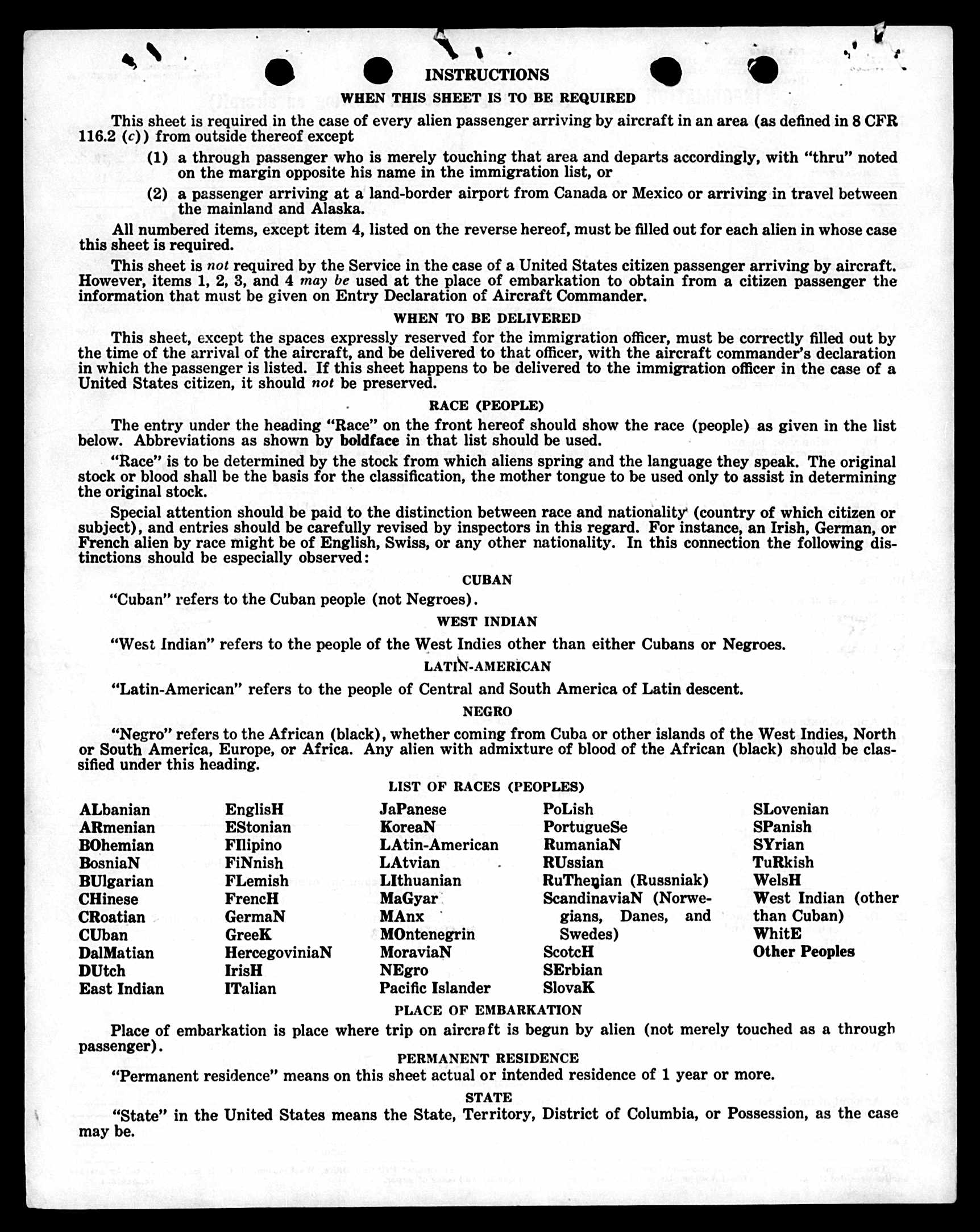 INSTRUCTIONS

WHEN THIS SHEET IS TO BE REQUIRED

This sheet is required in the case of every alien passenger arriving by aircraft in an area (as defined in 8 CFR 116.2 (c)) from outside thereof except

(1) a through passenger who is merely touching that area and departs accordingly, with "thru" noted on the margin opposite his name in the immigration list, or

(2) a passenger arriving at a land-border airport from Canada or Mexico or arriving in travel between the mainland and Alaska.

All numbered items, except item 4, listed on the reverse hereof, must be filled out for each alien in whose case this sheet is required.

This sheet is not required by the Service in the case of a United States citizen passenger arriving by aircraft. However, items 1, 2, 3, and 4 may be used at the place of embarkation to obtain from a citizen passenger the information that must be given on Entry Declaration of Aircraft Commander.

WHEN TO BE DELIVERED

This sheet, except the spaces expressly reserved for the immigration officer, must be correctly filled out by the time of the arrival of the aircraft, and be delivered to that officer, with the aircraft commander's declaration in which the passenger is listed. If this sheet happens to be delivered to the immigration officer in the case of a United States citizen, it should not be preserved.

RACE (PEOPLE)

The entry under the heading "Race" on the front hereof should show the race (people) as given in the list below. Abbreviations as shown by boldface in that list should be used.

"Race" is to be determined by the stock from which aliens spring and the language they speak. The original stock or blood shall be the basis for the classification, the mother tongue to be used only to assist in determining the original stock.

Special attention should be paid to the distinction between race and nationality (country of which citizen or subject), and entries should be carefully revised by inspectors in this regard. For instance, an Irish, German, or French alien by race might be of English, Swiss, or any other nationality. In this connection the following distinctions should be especially observed:

CUBAN

"Cuban" refers to the Cuban people (not Negroes).

WEST INDIAN

"West Indian" refers to the people of the West Indies other than either Cubans or Negroes.

LATIN-AMERICAN

"Latin-American" refers to the people of Central and South America of Latin descent.

NEGRO

"Negro" refers to the African (black), whether coming from Cuba or other islands of the West Indies, North or South America, Europe, or Africa. Any alien with admixture of blood of the African (black) should be classified under this heading.

LIST OF RACES (PEOPLES)

ALbanian
ARmenian
BOhemian
BosniaN
BUlgarian
CHinese
CRoatian
CUban
DalMatian
DUtch
East Indian

EnglisH
EStonian
FIlipino
FiNnish
FLemish
FrencH
GermaN
GreeK
HercegoviniaN
IrisH
ITalian

JaPanese
KoreaN
LAtin-American
LAtvian
LIthuanian
MaGyar
MAnx
MOntenegrin
MoraviaN
NEgro
Pacific Islander

PoLish
PortugueSe
RumaniaN
RUssian
RuThenian (Russniak)
ScandinaviaN (Norwegians, Danes, and Swedes)
ScotcH
SErbian
SlovaK

SLovenian
SPanish
SYrian
TuRkish
WelsH
West Indian (other than Cuban)
WhitE
Other Peoples

PLACE OF EMBARKATION

Place of embarkation is place where trip on aircraft is begun by alien (not merely touched as a through passenger).

PERMANENT RESIDENCE

"Permanent residence" means on this sheet actual or intended residence of 1 year or more.

STATE

"State" in the United States means the State, Territory, District of Columbia, or Possession, as the case may be.